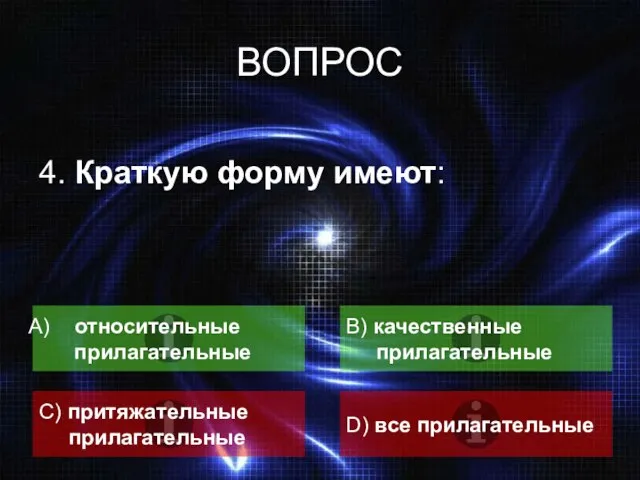 ВОПРОС

4. Краткую форму имеют:

A) относительные прилагательные

B) качественные прилагательные

C) притяжательные прилагательные

D) все прилагательные